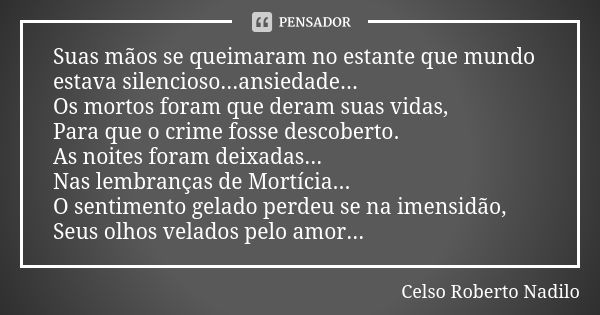 PENSADOR

Suas mãos se queimaram no estante que mundo estava silencioso...ansiedade...
Os mortos foram que deram suas vidas,
Para que o crime fosse descoberto.
As noites foram deixadas...
Nas lembranças de Mortícia...
O sentimento gelado perdeu se na imensidão,
Seus olhos velados pelo amor...

Celso Roberto Nadilo